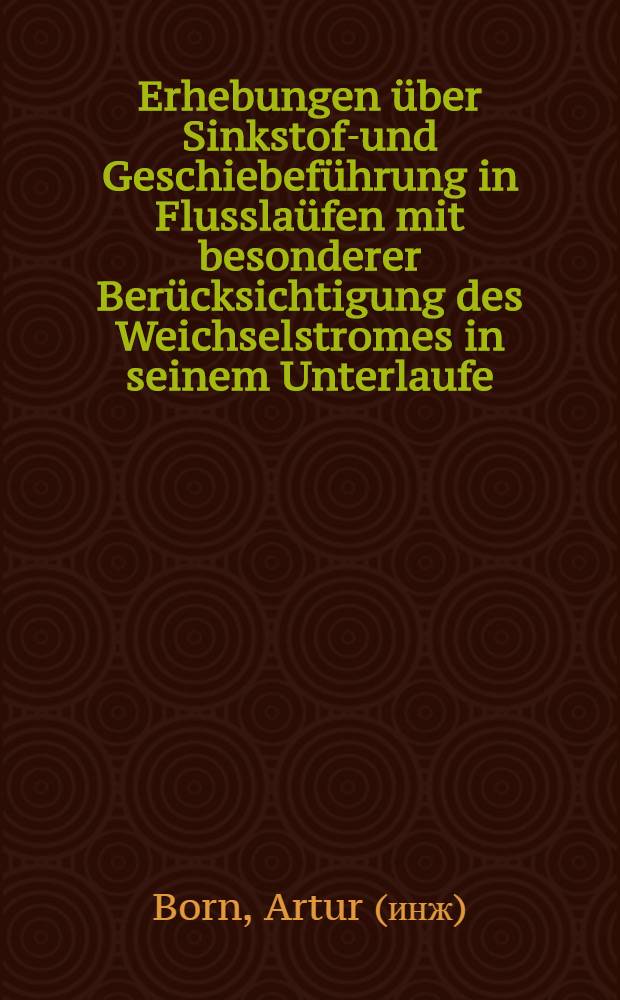 Erhebungen über Sinkstof-und Geschiebeführung in Flusslaüfen mit besonderer Berücksichtigung des Weichselstromes in seinem Unterlaufe

Born, Artur (инж)